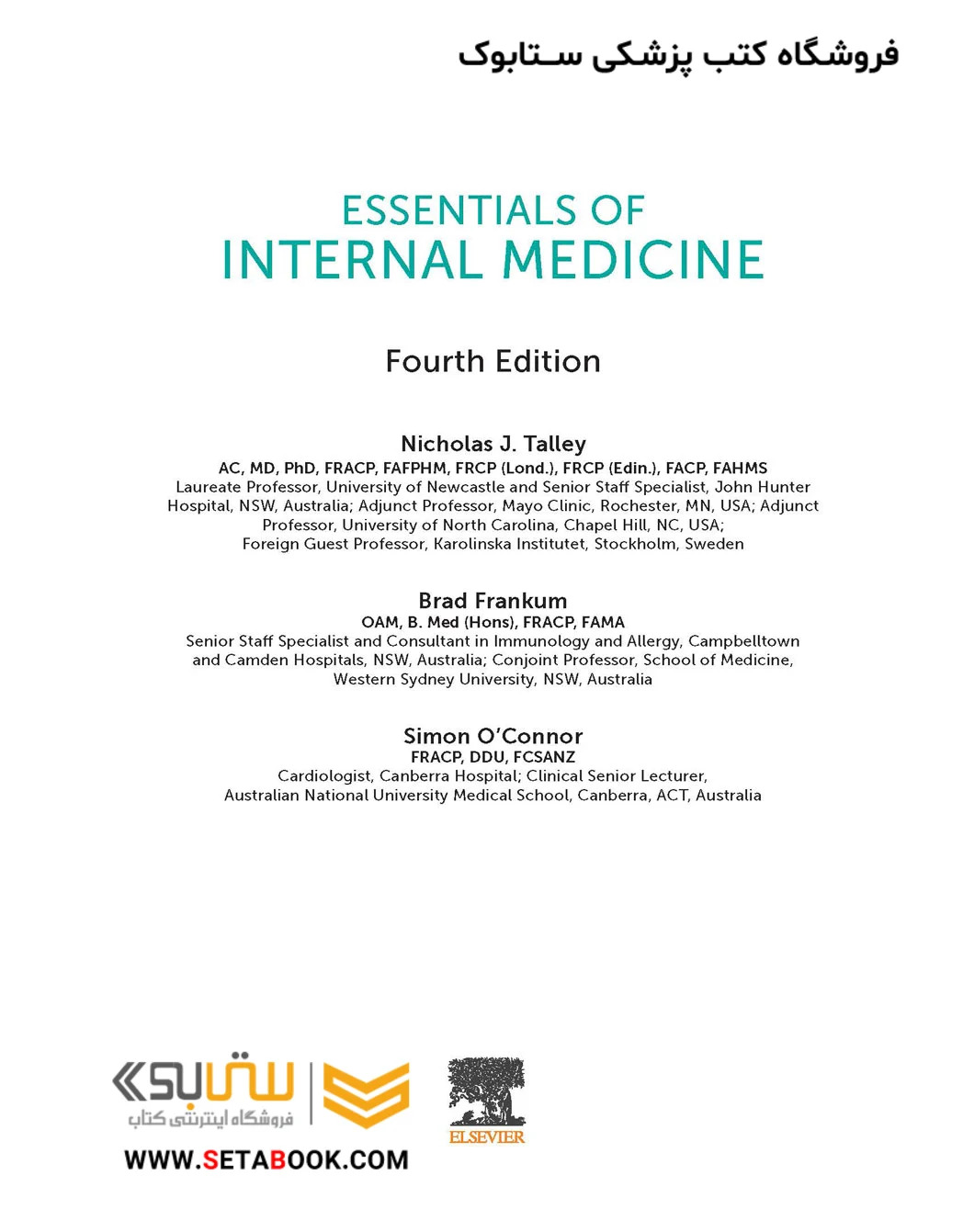 فروشگاه کتب پزشکی ستابوک

ESSENTIALS OF
INTERNAL MEDICINE

Fourth Edition

Nicholas J. Talley
AC, MD, PhD, FRACP, FAFPHM, FRCP (Lond.), FRCP (Edin.), FACP, FAHMS
Laureate Professor, University of Newcastle and Senior Staff Specialist, John Hunter Hospital, NSW, Australia; Adjunct Professor, Mayo Clinic, Rochester, MN, USA; Adjunct Professor, University of North Carolina, Chapel Hill, NC, USA; Foreign Guest Professor, Karolinska Institutet, Stockholm, Sweden

Brad Frankum
OAM, B. Med (Hons), FRACP, FAMA
Senior Staff Specialist and Consultant in Immunology and Allergy, Campbelltown and Camden Hospitals, NSW, Australia; Conjoint Professor, School of Medicine, Western Sydney University, NSW, Australia

Simon O'Connor
FRACP, DDU, FCSANZ
Cardiologist, Canberra Hospital; Clinical Senior Lecturer, Australian National University Medical School, Canberra, ACT, Australia

ستابوک
فروشگاه اینترنتی کتاب
WWW.SETABOOK.COM

ELSEVIER